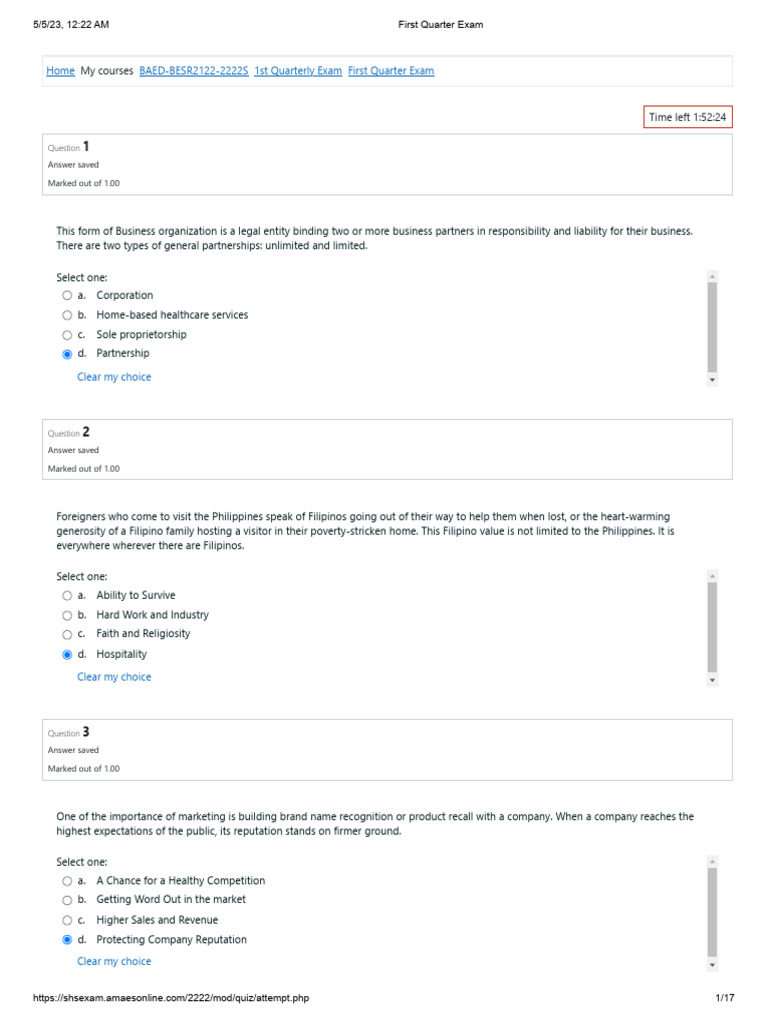 5/5/23, 12:22 AM First Quarter Exam

Home My courses BAED-BESR2122-2222S 1st Quarterly Exam First Quarter Exam

Time left 1:52:24

Question 1
Answer saved
Marked out of 1.00

This form of Business organization is a legal entity binding two or more business partners in responsibility and liability for their business. There are two types of general partnerships: unlimited and limited.

Select one:
a. Corporation
b. Home-based healthcare services
c. Sole proprietorship
d. Partnership
Clear my choice

Question 2
Answer saved
Marked out of 1.00

Foreigners who come to visit the Philippines speak of Filipinos going out of their way to help them when lost, or the heart-warming generosity of a Filipino family hosting a visitor in their poverty-stricken home. This Filipino value is not limited to the Philippines. It is everywhere wherever there are Filipinos.

Select one:
a. Ability to Survive
b. Hard Work and Industry
c. Faith and Religiosity
d. Hospitality
Clear my choice

Question 3
Answer saved
Marked out of 1.00

One of the importance of marketing is building brand name recognition or product recall with a company. When a company reaches the highest expectations of the public, its reputation stands on firmer ground.

Select one:
a. A Chance for a Healthy Competition
b. Getting Word Out in the market
c. Higher Sales and Revenue
d. Protecting Company Reputation
Clear my choice

https://shsexam.amaesonline.com/2222/mod/quiz/attempt.php 1/17